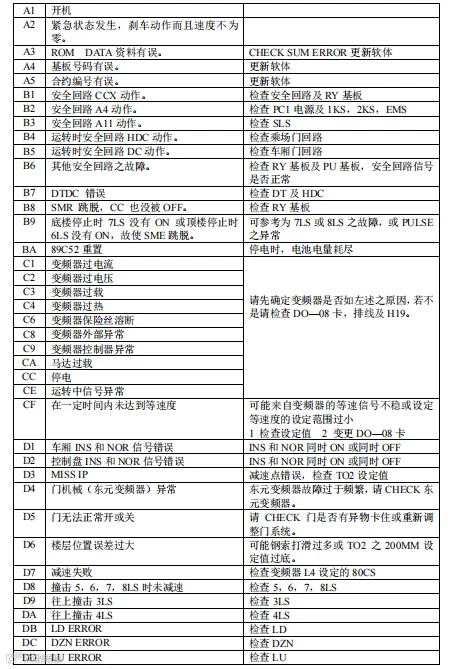 | | | |
|---|---|---|
| A1 | 开机 | |
| A2 | 紧急状态发生，刹车动作而且速度不为零。 | |
| A3 | ROM DATA 资料有误。 | CHECK SUM ERROR 更新软体 |
| A4 | 基板号码有误。 | 更新软体 |
| A5 | 合约编号有误。 | 更新软体 |
| B1 | 安全回路 CCX 动作。 | 检查安全回路及 RY 基板 |
| B2 | 安全回路 A4 动作。 | 检查 PC1 电源及 1KS，2KS，EMS |
| B3 | 安全回路 A11 动作。 | 检查 SLS |
| B4 | 运转时安全回路 HDC 动作。 | 检查乘场门回路 |
| B5 | 运转时安全回路 DC 动作。 | 检查车厢门回路 |
| B6 | 其他安全回路之故障。 | 检查 RY 基板及 PU 基板，安全回路信号是否正常 |
| B7 | DTDC 错误 | 检查 DT 及 HDC |
| B8 | SMR 跳脱，CC 也没被 OFF。 | 检查 RY 基板 |
| B9 | 底楼停止时 7LS 没有 ON 或顶楼停止时 6LS 没有 ON，故使 SME 跳脱。 | 可参考为 7LS 或 8LS 之故障，或 PULSE 之异常 |
| BA | 89C52 重置 | 停电时，电池电量耗尽 |
| C1 | 变频器过电流 | 请先确定变频器是否如左述之原因，若不是请检查 DO—08 卡，排线及 H19。 |
| C2 | 变频器过电压 | |
| C3 | 变频器过载 | |
| C4 | 变频器过热 | |
| C6 | 变频器保险丝溶断 | |
| C8 | 变频器外部异常 | |
| C9 | 变频器控制器异常 | |
| CA | 马达过载 | |
| CC | 停电 | |
| CE | 运转中信号异常 | |
| CF | 在一定时间内未达到等速度 | 可能来自变频器的等速信号不稳或设定等速度的设定范围过小 1 检查设定值 2 变更 DO—08 卡 |
| D1 | 车厢 INS 和 NOR 信号错误 | INS 和 NOR 同时 ON 或同时 OFF |
| D2 | 控制盘 INS 和 NOR 信号错误 | INS 和 NOR 同时 ON 或同时 OFF |
| D3 | MISS IP | 减速点错误，检查 TO2 设定值 |
| D4 | 门机械（东元变频器）异常 | 东元变频器故障过于频繁，请 CHECK 东元变频器。 |
| D5 | 门无法正常开或关 | 请 CHECK 门是否有异物卡住或重新调整门系统。 |
| D6 | 楼层位置误差过大 | 可能钢索打滑过多或 TO2 之 200MM 设定值过底。 |
| D7 | 减速失败 | 检查变频器 L4 设定的 80CS |
| D8 | 撞击 5，6，7，8LS 时未减速 | 检查 5，6，7，8LS |
| D9 | 往上撞击 3LS | 检查 3LS |
| DA | 往上撞击 4LS | 检查 4LS |
| DB | LD ERROR | 检查 LD |
| DC | DZN ERROR | 检查 DZN |
| DD | LU ERROR | 检查 LU |